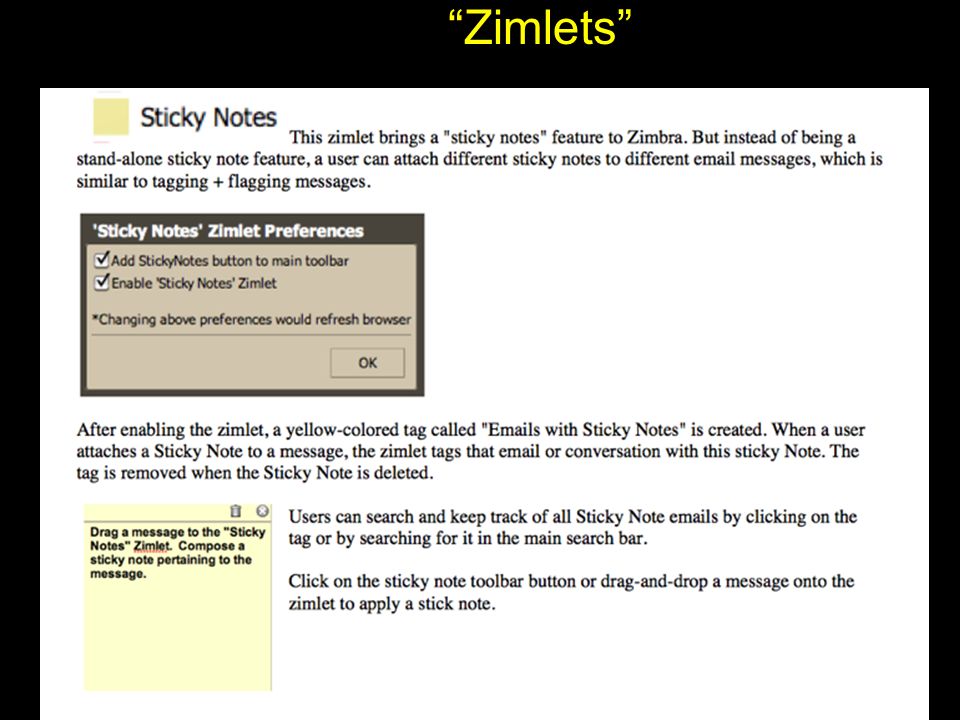 “Zimlets”

Sticky Notes This zimlet brings a "sticky notes" feature to Zimbra. But instead of being a stand-alone sticky note feature, a user can attach different sticky notes to different email messages, which is similar to tagging + flagging messages.

'Sticky Notes' Zimlet Preferences

Add StickyNotes button to main toolbar

Enable 'Sticky Notes' Zimlet

*Changing above preferences would refresh browser

OK

After enabling the zimlet, a yellow-colored tag called "Emails with Sticky Notes" is created. When a user attaches a Sticky Note to a message, the zimlet tags that email or conversation with this sticky Note. The tag is removed when the Sticky Note is deleted.

Drag a message to the "Sticky Notes" Zimlet. Compose a sticky note pertaining to the message.

Users can search and keep track of all Sticky Note emails by clicking on the tag or by searching for it in the main search bar.

Click on the sticky note toolbar button or drag-and-drop a message onto the zimlet to apply a stick note.